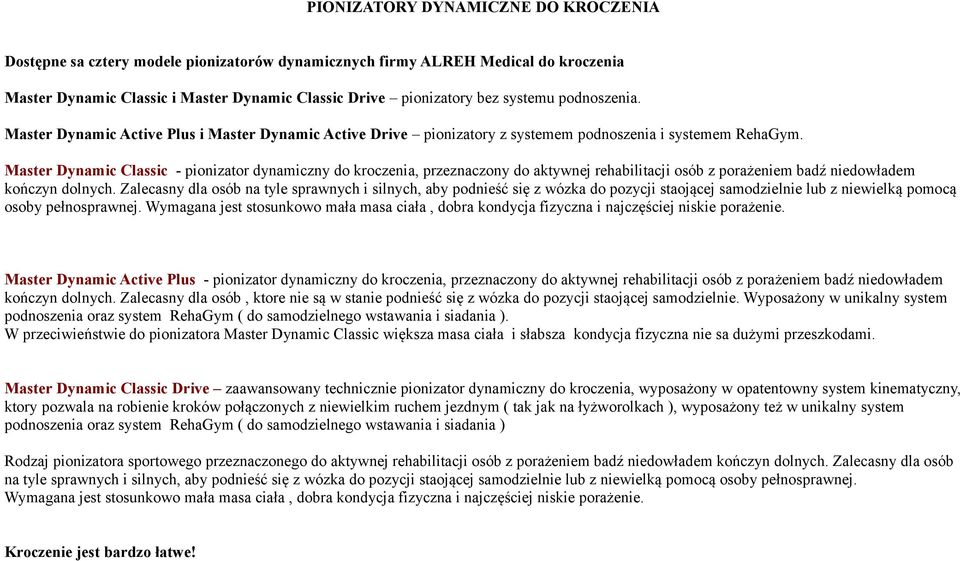 PIONIZATORY DYNAMICZNE DO KROCZENIA

Dostępne sa cztery modele pionizatorów dynamicznych firmy ALREH Medical do kroczenia

Master Dynamic Classic i Master Dynamic Classic Drive – pionizatory bez systemu podnoszenia.

Master Dynamic Active Plus i Master Dynamic Active Drive – pionizatory z systemem podnoszenia i systemem RehaGym.

Master Dynamic Classic - pionizator dynamiczny do kroczenia, przeznaczony do aktywnej rehabilitacji osób z porażeniem badź niedowładem kończyn dolnych. Zalecasny dla osób na tyle sprawnych i silnych, aby podnieść się z wózka do pozycji staojącej samodzielnie lub z niewielką pomocą osoby pełnosprawnej. Wymagana jest stosunkowo mała masa ciała , dobra kondycja fizyczna i najczęściej niskie porażenie.

Master Dynamic Active Plus - pionizator dynamiczny do kroczenia, przeznaczony do aktywnej rehabilitacji osób z porażeniem badź niedowładem kończyn dolnych. Zalecasny dla osób , ktore nie są w stanie podnieść się z wózka do pozycji staojącej samodzielnie. Wyposażony w unikalny system podnoszenia oraz system RehaGym ( do samodzielnego wstawania i siadania ).
W przeciwieństwie do pionizatora Master Dynamic Classic większa masa ciała i słabsza kondycja fizyczna nie sa dużymi przeszkodami.

Master Dynamic Classic Drive – zaawansowany technicznie pionizator dynamiczny do kroczenia, wyposażony w opatentowny system kinematyczny, ktory pozwala na robienie kroków połączonych z niewielkim ruchem jezdnym ( tak jak na łyżworolkach ), wyposażony też w unikalny system podnoszenia oraz system RehaGym ( do samodzielnego wstawania i siadania )

Rodzaj pionizatora sportowego przeznaczonego do aktywnej rehabilitacji osób z porażeniem badź niedowładem kończyn dolnych. Zalecasny dla osób na tyle sprawnych i silnych, aby podnieść się z wózka do pozycji staojącej samodzielnie lub z niewielką pomocą osoby pełnosprawnej.
Wymagana jest stosunkowo mała masa ciała , dobra kondycja fizyczna i najczęściej niskie porażenie.

Kroczenie jest bardzo łatwe!